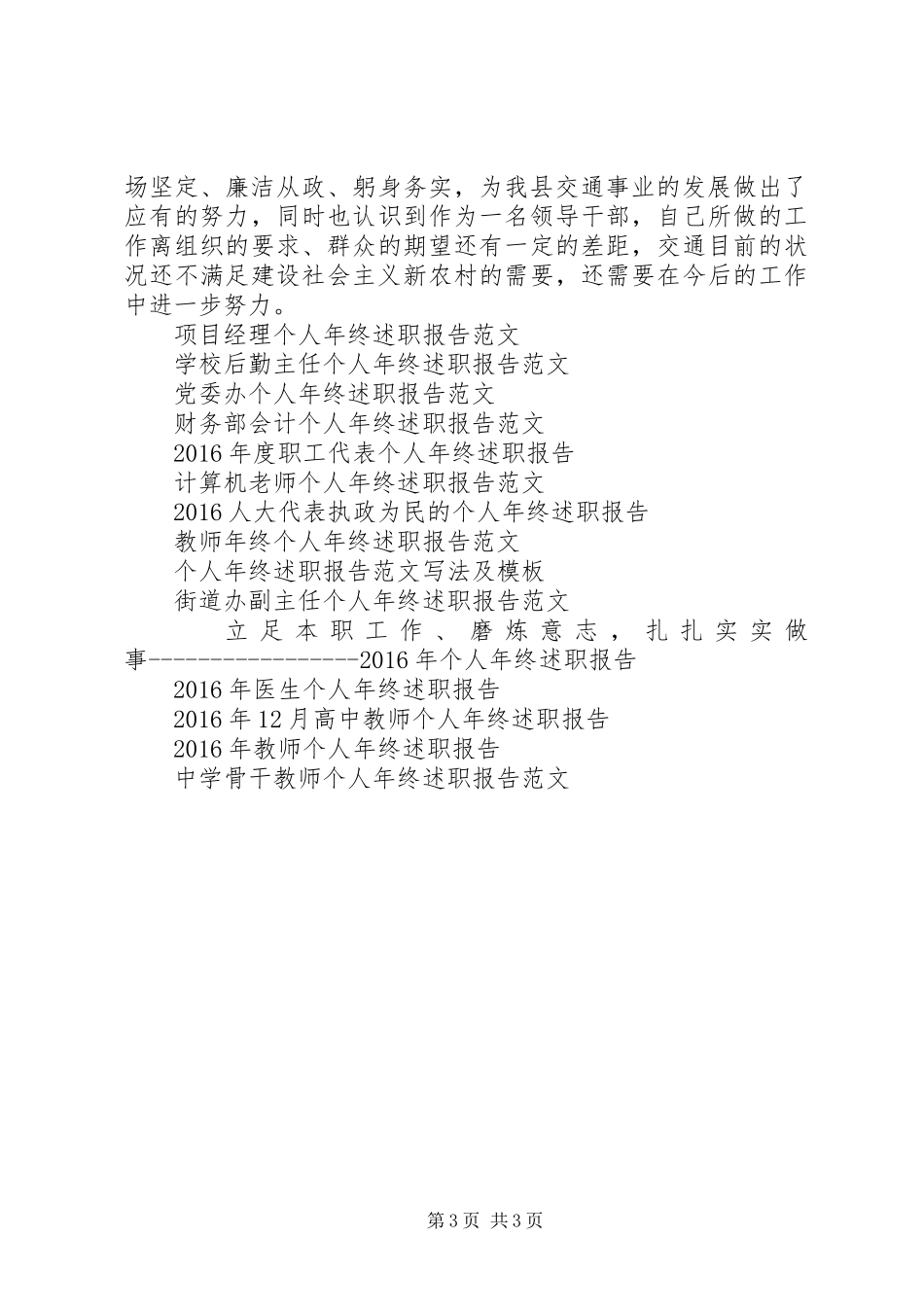 场坚定、廉洁从政、躬身务实，为我县交通事业的发展做出了应有的努力，同时也认识到作为一名领导干部，自己所做的工作离组织的要求、群众的期望还有一定的差距，交通目前的状况还不满足建设社会主义新农村的需要，还需要在今后的工作中进一步努力。

项目经理个人年终述职报告范文

学校后勤主任个人年终述职报告范文

党委办个人年终述职报告范文

财务部会计个人年终述职报告范文

2016年度职工代表个人年终述职报告

计算机老师个人年终述职报告范文

2016人大代表执政为民的个人年终述职报告

教师年终个人年终述职报告范文

个人年终述职报告范文写法及模板

街道办副主任个人年终述职报告范文

立足本职工作、磨炼意志，扎扎实实做事------------------2016年个人年终述职报告

2016年医生个人年终述职报告

2016年12月高中教师个人年终述职报告

2016年教师个人年终述职报告

中学骨干教师个人年终述职报告范文

第3页 共3页